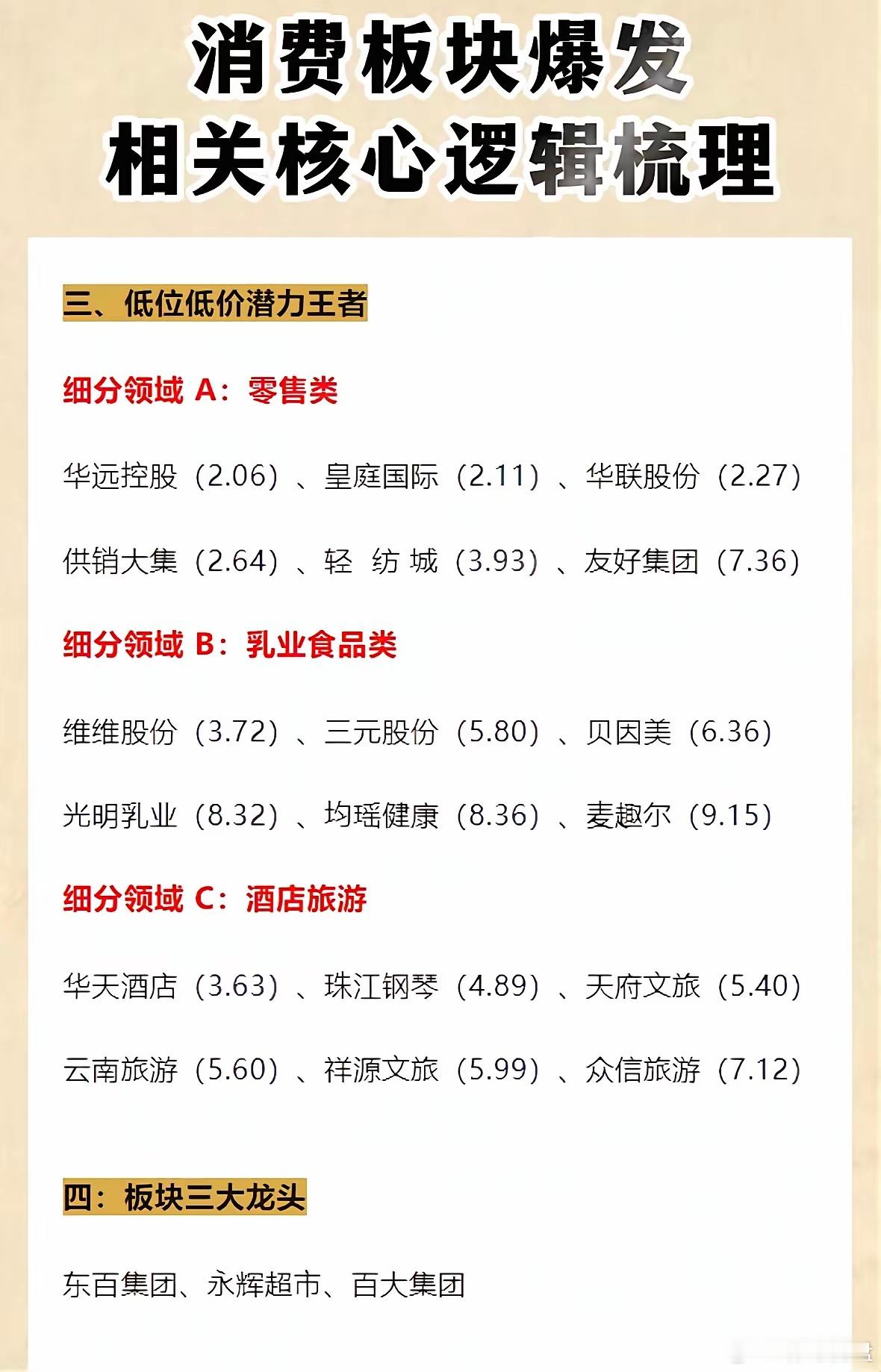 消费板块爆发
相关核心逻辑梳理

三、低位低价潜力王者

细分领域 A：零售类

华远控股（2.06）、皇庭国际（2.11）、华联股份（2.27）

供销大集（2.64）、轻 纺 城（3.93）、友好集团（7.36）

细分领域 B：乳业食品类

维维股份（3.72）、三元股份（5.80）、贝因美（6.36）

光明乳业（8.32）、均瑶健康（8.36）、麦趣尔（9.15）

细分领域 C：酒店旅游

华天酒店（3.63）、珠江钢琴（4.89）、天府文旅（5.40）

云南旅游（5.60）、祥源文旅（5.99）、众信旅游（7.12）

四：板块三大龙头

东百集团、永辉超市、百大集团